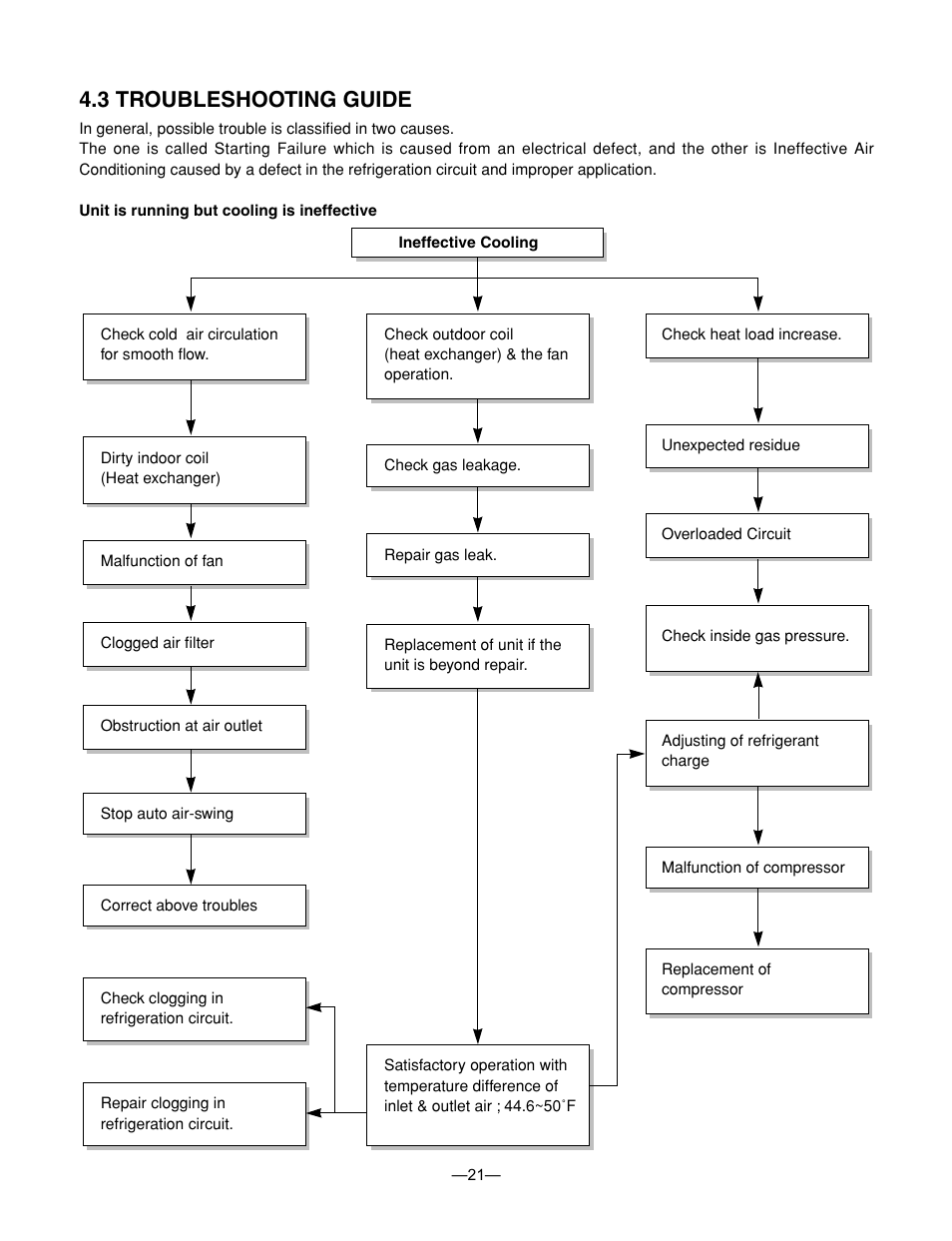 4.3 TROUBLESHOOTING GUIDE

In general, possible trouble is classified in two causes.
The one is called Starting Failure which is caused from an electrical defect, and the other is Ineffective Air Conditioning caused by a defect in the refrigeration circuit and improper application.

Unit is running but cooling is ineffective

Ineffective Cooling

Check cold air circulation for smooth flow.

Dirty indoor coil (Heat exchanger)

Malfunction of fan

Clogged air filter

Obstruction at air outlet

Stop auto air-swing

Correct above troubles

Check clogging in refrigeration circuit.

Repair clogging in refrigeration circuit.

Check outdoor coil (heat exchanger) & the fan operation.

Check gas leakage.

Repair gas leak.

Replacement of unit if the unit is beyond repair.

Satisfactory operation with temperature difference of inlet & outlet air ; 44.6~50˚F

Check heat load increase.

Unexpected residue

Overloaded Circuit

Check inside gas pressure.

Adjusting of refrigerant charge

Malfunction of compressor

Replacement of compressor

—21—